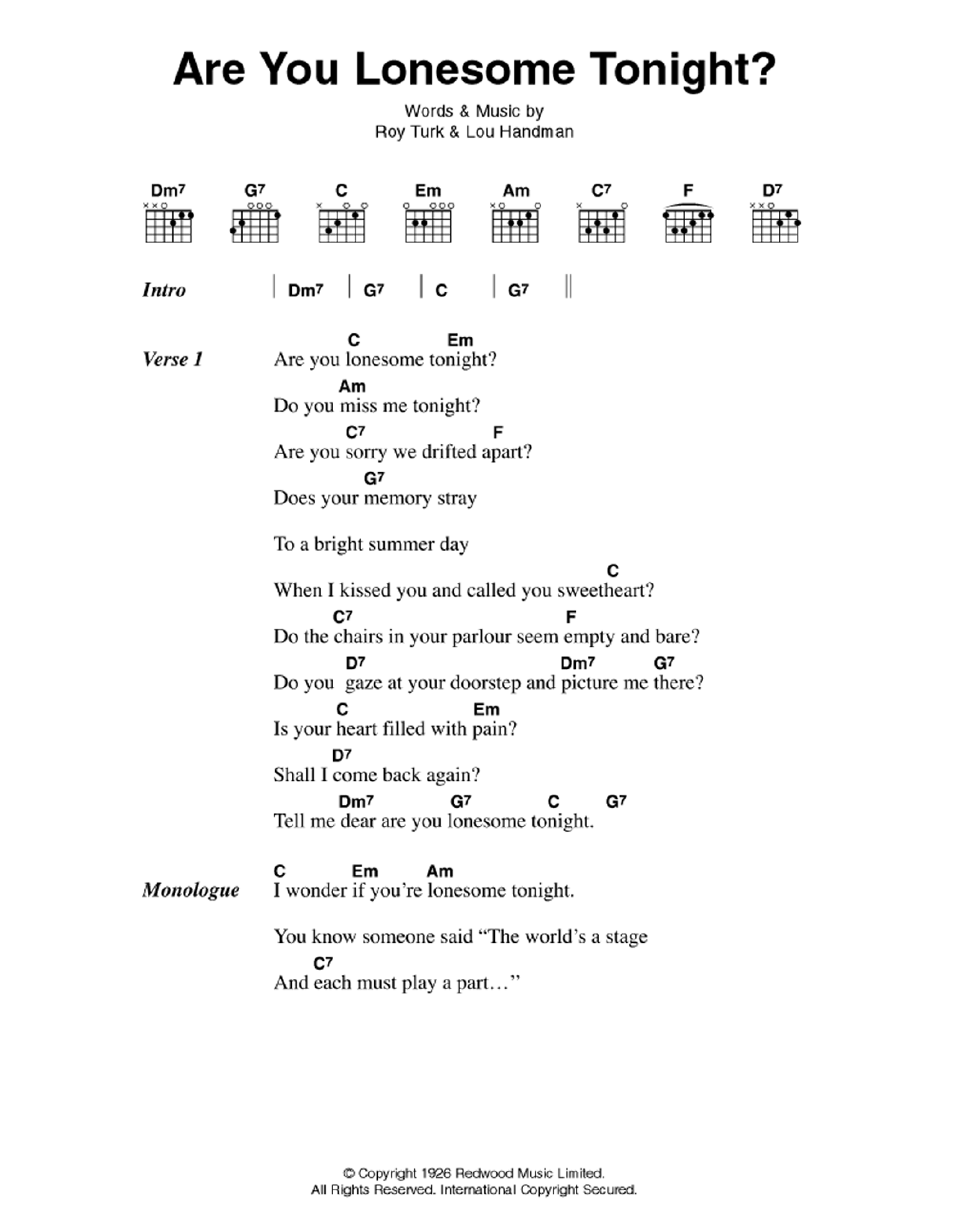 Are You Lonesome Tonight?

Words & Music by
Roy Turk & Lou Handman

Dm7 G7 C Em Am C7 F D7

Intro | Dm7 | G7 | C | G7 ||

Verse 1
C Em
Are you lonesome tonight?
Am
Do you miss me tonight?
C7 F
Are you sorry we drifted apart?
G7
Does your memory stray

To a bright summer day
C
When I kissed you and called you sweetheart?
C7 F
Do the chairs in your parlour seem empty and bare?
D7 Dm7 G7
Do you gaze at your doorstep and picture me there?
C Em
Is your heart filled with pain?
D7
Shall I come back again?
Dm7 G7 C G7
Tell me dear are you lonesome tonight.

Monologue
C Em Am
I wonder if you're lonesome tonight.

You know someone said "The world's a stage
C7
And each must play a part…"

© Copyright 1926 Redwood Music Limited.
All Rights Reserved. International Copyright Secured.